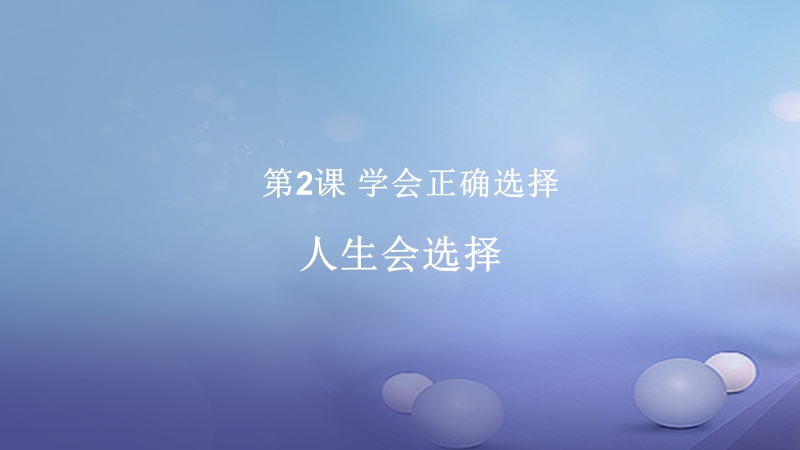 第2课 学会正确选择

人生会选择